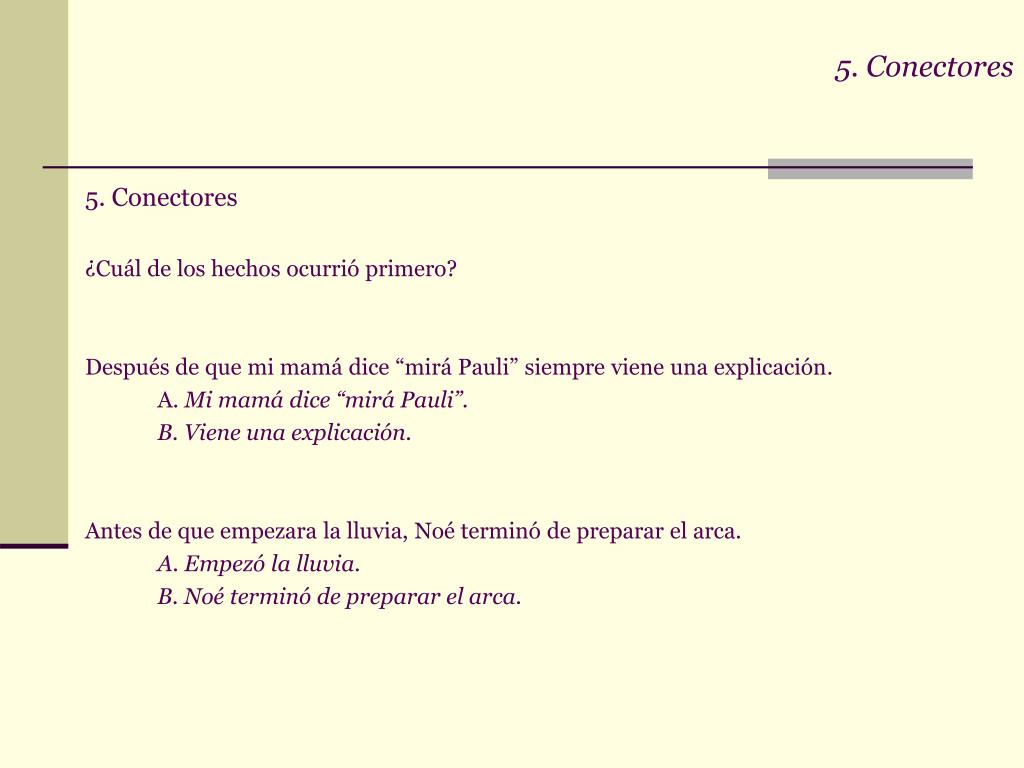 5. Conectores

5. Conectores

¿Cuál de los hechos ocurrió primero?

Después de que mi mamá dice “mirá Pauli” siempre viene una explicación.
A. Mi mamá dice “mirá Pauli”.
B. Viene una explicación.

Antes de que empezara la lluvia, Noé terminó de preparar el arca.
A. Empezó la lluvia.
B. Noé terminó de preparar el arca.